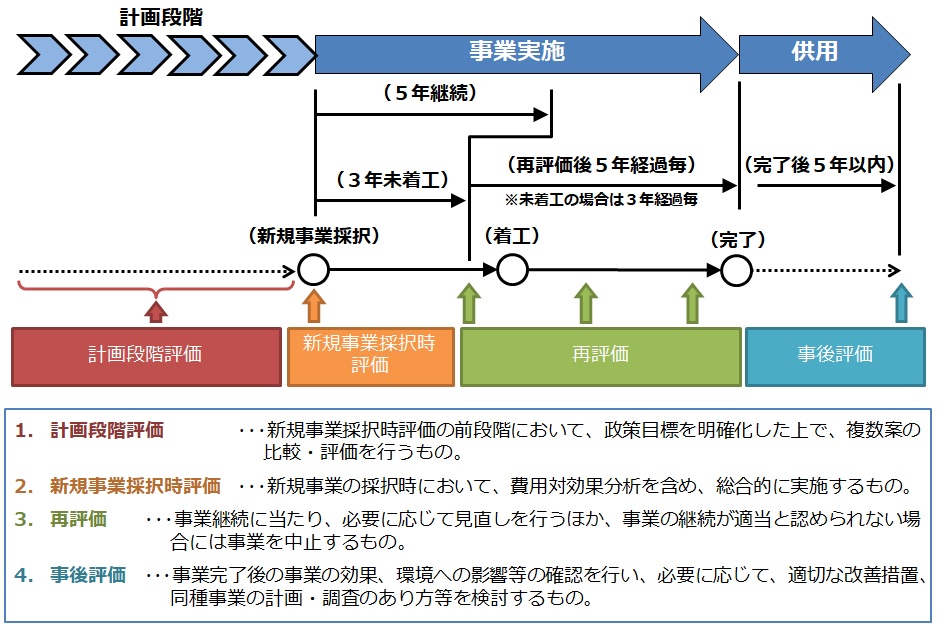 計画段階

事業実施

供用

（５年継続）

（３年未着工）

（再評価後５年経過毎）

※未着工の場合は３年経過毎

（完了後５年以内）

（新規事業採択）

（着工）

（完了）

計画段階評価

新規事業採択時評価

再評価

事後評価

1. 計画段階評価 ･･･新規事業採択時評価の前段階において、政策目標を明確化した上で、複数案の比較・評価を行うもの。

2. 新規事業採択時評価 ･･･新規事業の採択時において、費用対効果分析を含め、総合的に実施するもの。

3. 再評価 ･･･事業継続に当たり、必要に応じて見直しを行うほか、事業の継続が適当と認められない場合には事業を中止するもの。

4. 事後評価 ･･･事業完了後の事業の効果、環境への影響等の確認を行い、必要に応じて、適切な改善措置、同種事業の計画・調査のあり方等を検討するもの。